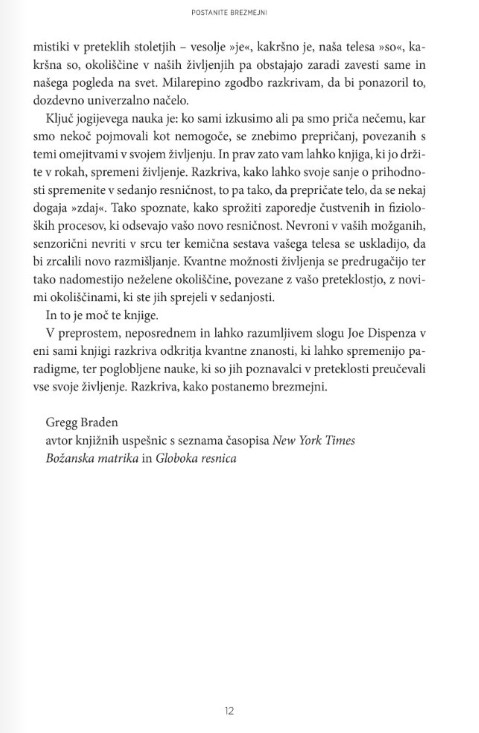 POSTANITE BREZMEJNI

mistiki v preteklih stoletjih – vesolje »je«, kakršno je, naša telesa »so«, kakršna so, okoliščine v naših življenjih pa obstajajo zaradi zavesti same in našega pogleda na svet. Milarepino zgodbo razkrivam, da bi ponazoril to, dozdevno univerzalno načelo.

Ključ jogijevega nauka je: ko sami izkusimo ali pa smo priča nečemu, kar smo nekoč pojmovali kot nemogoče, se znebimo prepričanj, povezanih s temi omejitvami v svojem življenju. In prav zato vam lahko knjiga, ki jo držite v rokah, spremeni življenje. Razkriva, kako lahko svoje sanje o prihodnosti spremenite v sedanjo resničnost, to pa tako, da prepričate telo, da se nekaj dogaja »zdaj«. Tako spoznate, kako sprožiti zaporedje čustvenih in fizioloških procesov, ki odsevajo vašo novo resničnost. Nevroni v vaših možganih, senzorični nevriti v srcu ter kemična sestava vašega telesa se uskladijo, da bi zrcalili novo razmišljanje. Kvantne možnosti življenja se predrugačijo ter tako nadomestijo neželene okoliščine, povezane z vašo preteklostjo, z novimi okoliščinami, ki ste jih sprejeli v sedanjosti.

In to je moč te knjige.

V preprostem, neposrednem in lahko razumljivem slogu Joe Dispenza v eni sami knjigi razkriva odkritja kvantne znanosti, ki lahko spremenijo paradigme, ter poglobljene nauke, ki so jih poznavalci v preteklosti preučevali vse svoje življenje. Razkriva, kako postanemo brezmejni.

Gregg Braden
avtor knjižnih uspešnic s seznama časopisa New York Times
Božanska matrika in Globoka resnica

12